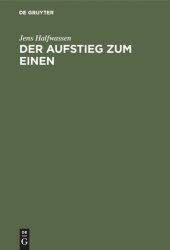 DE GRUYTER

Jens Halfwassen

DER AUFSTIEG ZUM EINEN

DE
G